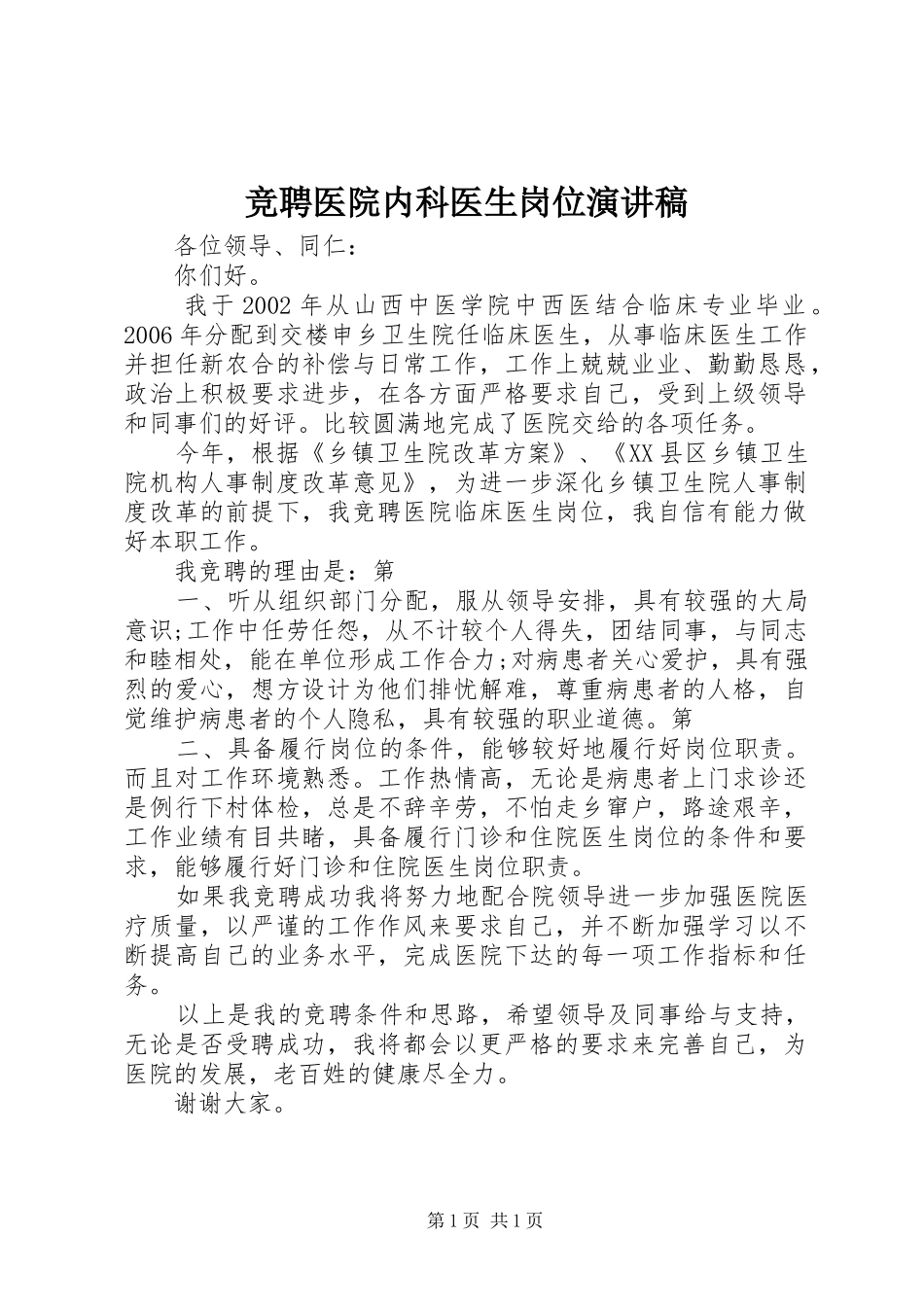 竞聘医院内科医生岗位演讲稿

各位领导、同仁：

你们好。

我于2002年从山西中医学院中西医结合临床专业毕业。2006年分配到交楼申乡卫生院任临床医生，从事临床医生工作并担任新农合的补偿与日常工作，工作上兢兢业业、勤勤恳恳，政治上积极要求进步，在各方面严格要求自己，受到上级领导和同事们的好评。比较圆满地完成了医院交给的各项任务。

今年，根据《乡镇卫生院改革方案》、《XX县区乡镇卫生院机构人事制度改革意见》，为进一步深化乡镇卫生院人事制度改革的前提下，我竞聘医院临床医生岗位，我自信有能力做好本职工作。

我竞聘的理由是：第

一、听从组织部门分配，服从领导安排，具有较强的大局意识;工作中任劳任怨，从不计较个人得失，团结同事，与同志和睦相处，能在单位形成工作合力;对病患者关心爱护，具有强烈的爱心，想方设计为他们排忧解难，尊重病患者的人格，自觉维护病患者的个人隐私，具有较强的职业道德。第

二、具备履行岗位的条件，能够较好地履行好岗位职责。而且对工作环境熟悉。工作热情高，无论是病患者上门求诊还是例行下村体检，总是不辞辛劳，不怕走乡窜户，路途艰辛，工作业绩有目共睹，具备履行门诊和住院医生岗位的条件和要求，能够履行好门诊和住院医生岗位职责。

如果我竞聘成功我将努力地配合院领导进一步加强医院医疗质量，以严谨的工作作风来要求自己，并不断加强学习以不断提高自己的业务水平，完成医院下达的每一项工作指标和任务。

以上是我的竞聘条件和思路，希望领导及同事给与支持，无论是否受聘成功，我将都会以更严格的要求来完善自己，为医院的发展，老百姓的健康尽全力。

谢谢大家。

第1页 共1页